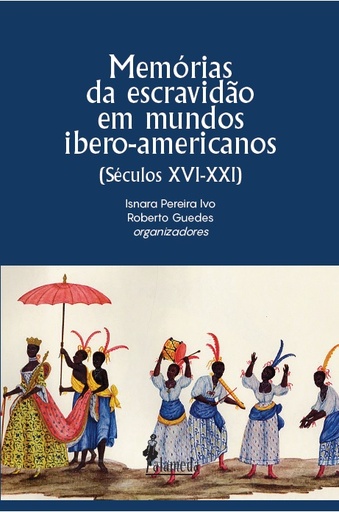 Memórias da escravidão em mundos ibero-americanos

(Séculos XVI-XXI)

Isnara Pereira Ivo
Roberto Guedes
organizadores

alameda